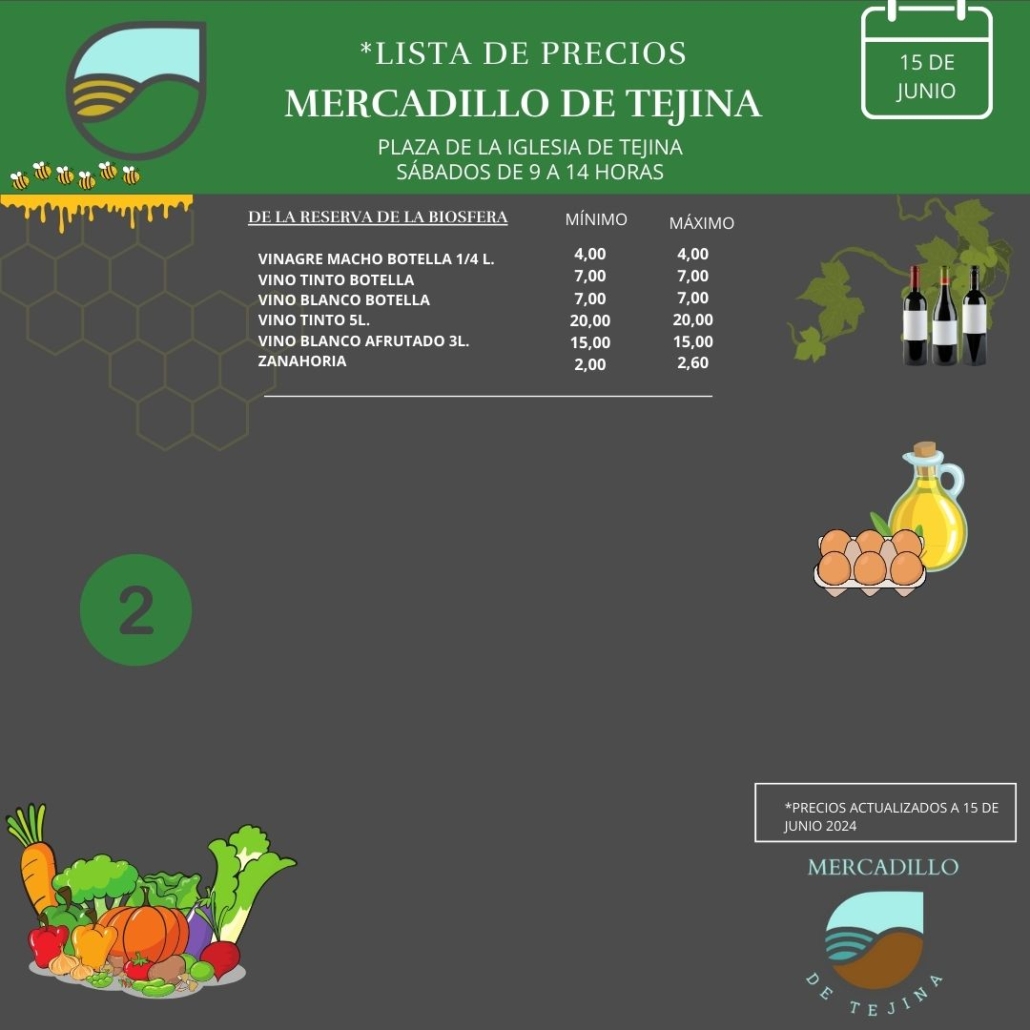 *LISTA DE PRECIOS
MERCADILLO DE TEJINA
PLAZA DE LA IGLESIA DE TEJINA
SÁBADOS DE 9 A 14 HORAS

15 DE JUNIO

| DE LA RESERVA DE LA BIOSFERA | MÍNIMO | MÁXIMO |
|---|---|---|
| VINAGRE MACHO BOTELLA 1/4 L. | 4,00 | 4,00 |
| VINO TINTO BOTELLA | 7,00 | 7,00 |
| VINO BLANCO BOTELLA | 7,00 | 7,00 |
| VINO TINTO 5L. | 20,00 | 20,00 |
| VINO BLANCO AFRUTADO 3L. | 15,00 | 15,00 |
| ZANAHORIA | 2,00 | 2,60 |

2

*PRECIOS ACTUALIZADOS A 15 DE JUNIO 2024

MERCADILLO
DE TEJINA